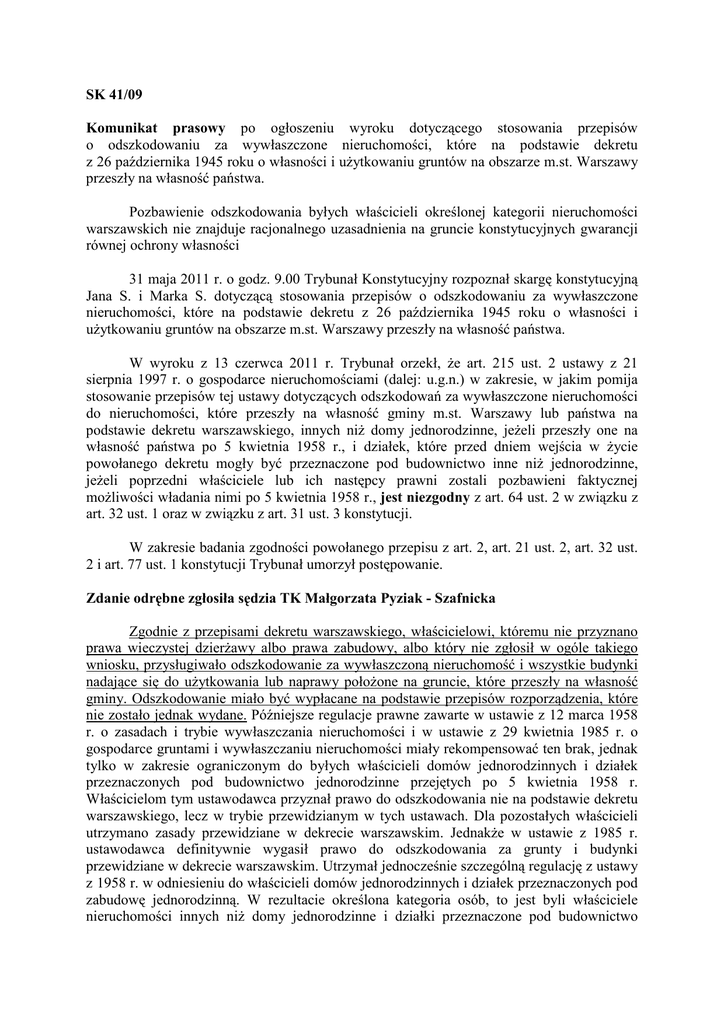 SK 41/09

Komunikat prasowy po ogłoszeniu wyroku dotyczącego stosowania przepisów o odszkodowaniu za wywłaszczone nieruchomości, które na podstawie dekretu z 26 października 1945 roku o własności i użytkowaniu gruntów na obszarze m.st. Warszawy przeszły na własność państwa.

Pozbawienie odszkodowania byłych właścicieli określonej kategorii nieruchomości warszawskich nie znajduje racjonalnego uzasadnienia na gruncie konstytucyjnych gwarancji równej ochrony własności

31 maja 2011 r. o godz. 9.00 Trybunał Konstytucyjny rozpoznał skargę konstytucyjną Jana S. i Marka S. dotyczącą stosowania przepisów o odszkodowaniu za wywłaszczone nieruchomości, które na podstawie dekretu z 26 października 1945 roku o własności i użytkowaniu gruntów na obszarze m.st. Warszawy przeszły na własność państwa.

W wyroku z 13 czerwca 2011 r. Trybunał orzekł, że art. 215 ust. 2 ustawy z 21 sierpnia 1997 r. o gospodarce nieruchomościami (dalej: u.g.n.) w zakresie, w jakim pomija stosowanie przepisów tej ustawy dotyczących odszkodowań za wywłaszczone nieruchomości do nieruchomości, które przeszły na własność gminy m.st. Warszawy lub państwa na podstawie dekretu warszawskiego, innych niż domy jednorodzinne, jeżeli przeszły one na własność państwa po 5 kwietnia 1958 r., i działek, które przed dniem wejścia w życie powołanego dekretu mogły być przeznaczone pod budownictwo inne niż jednorodzinne, jeżeli poprzedni właściciele lub ich następcy prawni zostali pozbawieni faktycznej możliwości władania nimi po 5 kwietnia 1958 r., jest niezgodny z art. 64 ust. 2 w związku z art. 32 ust. 1 oraz w związku z art. 31 ust. 3 konstytucji.

W zakresie badania zgodności powołanego przepisu z art. 2, art. 21 ust. 2, art. 32 ust. 2 i art. 77 ust. 1 konstytucji Trybunał umorzył postępowanie.

Zdanie odrębne zgłosiła sędzia TK Małgorzata Pyziak - Szafnicka

Zgodnie z przepisami dekretu warszawskiego, właścicielowi, któremu nie przyznano prawa wieczystej dzierżawy albo prawa zabudowy, albo który nie zgłosił w ogóle takiego wniosku, przysługiwało odszkodowanie za wywłaszczoną nieruchomość i wszystkie budynki nadające się do użytkowania lub naprawy położone na gruncie, które przeszły na własność gminy. Odszkodowanie miało być wypłacane na podstawie przepisów rozporządzenia, które nie zostało jednak wydane. Późniejsze regulacje prawne zawarte w ustawie z 12 marca 1958 r. o zasadach i trybie wywłaszczania nieruchomości i w ustawie z 29 kwietnia 1985 r. o gospodarce gruntami i wywłaszczaniu nieruchomości miały rekompensować ten brak, jednak tylko w zakresie ograniczonym do byłych właścicieli domów jednorodzinnych i działek przeznaczonych pod budownictwo jednorodzinne przejętych po 5 kwietnia 1958 r. Właścicielom tym ustawodawca przyznał prawo do odszkodowania nie na podstawie dekretu warszawskiego, lecz w trybie przewidzianym w tych ustawach. Dla pozostałych właścicieli utrzymano zasady przewidziane w dekrecie warszawskim. Jednakże w ustawie z 1985 r. ustawodawca definitywnie wygasił prawo do odszkodowania za grunty i budynki przewidziane w dekrecie warszawskim. Utrzymał jednocześnie szczególną regulację z ustawy z 1958 r. w odniesieniu do właścicieli domów jednorodzinnych i działek przeznaczonych pod zabudowę jednorodzinną. W rezultacie określona kategoria osób, to jest byli właściciele nieruchomości innych niż domy jednorodzinne i działki przeznaczone pod budownictwo